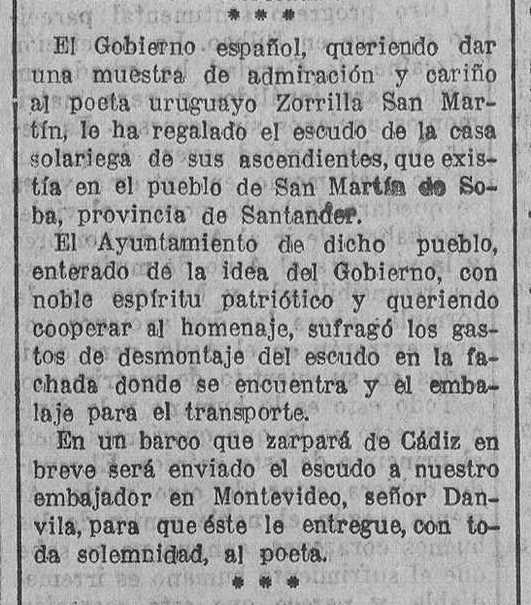 * * *

El Gobierno español, queriendo dar una muestra de admiración y cariño al poeta uruguayo Zorrilla San Martín, le ha regalado el escudo de la casa solariega de sus ascendientes, que existía en el pueblo de San Martín de Soba, provincia de Santander.

El Ayuntamiento de dicho pueblo, enterado de la idea del Gobierno, con noble espíritu patriótico y queriendo cooperar al homenaje, sufragó los gastos de desmontaje del escudo en la fachada donde se encuentra y el embalaje para el transporte.

En un barco que zarpará de Cádiz en breve será enviado el escudo a nuestro embajador en Montevideo, señor Danvila, para que éste le entregue, con toda solemnidad, al poeta.

* * *